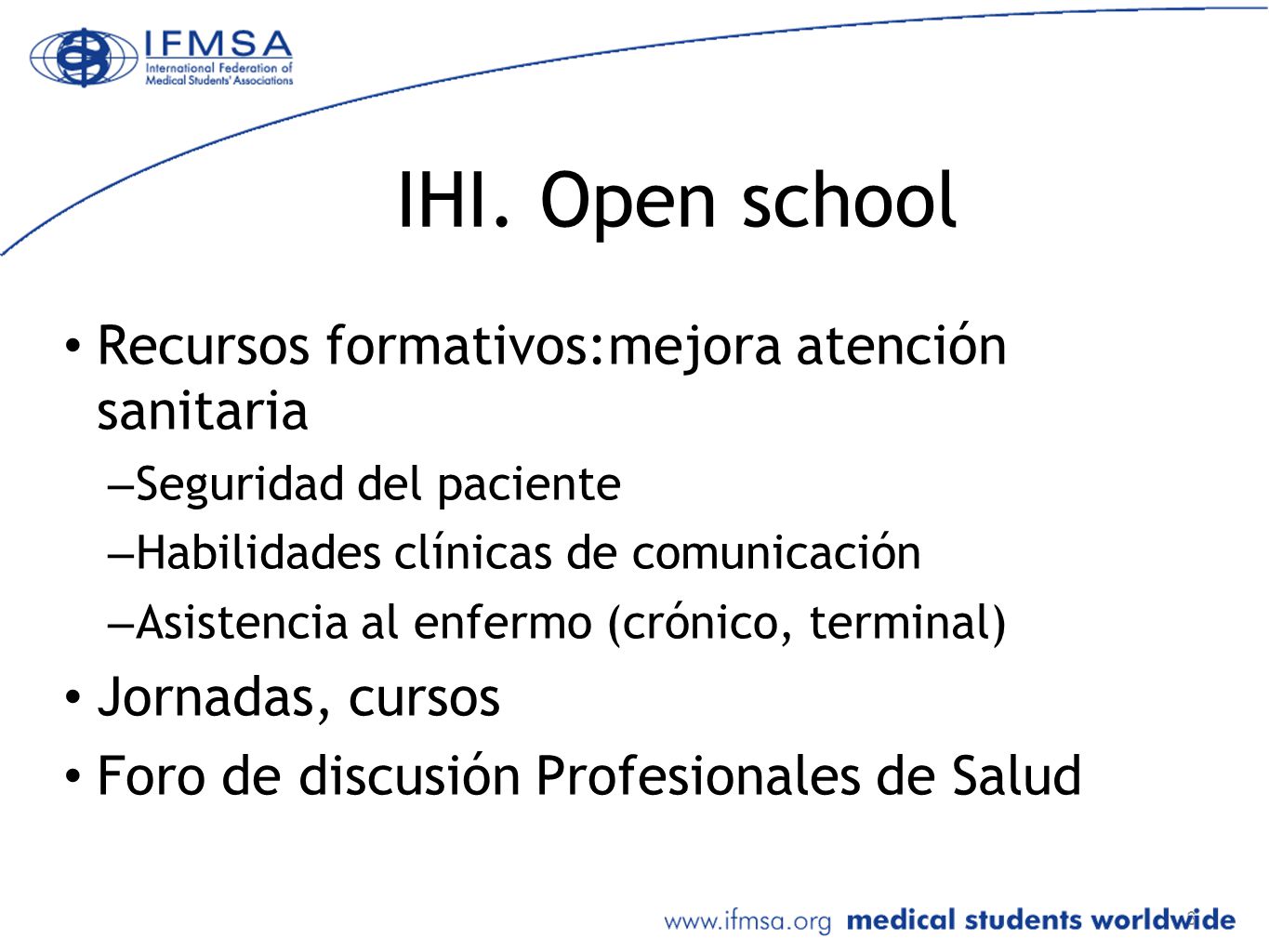 IFMSA
International Federation of Medical Students' Associations

IHI. Open school

• Recursos formativos:mejora atención sanitaria
–Seguridad del paciente
–Habilidades clínicas de comunicación
–Asistencia al enfermo (crónico, terminal)
• Jornadas, cursos
• Foro de discusión Profesionales de Salud

www.ifmsa.org medical students worldwide